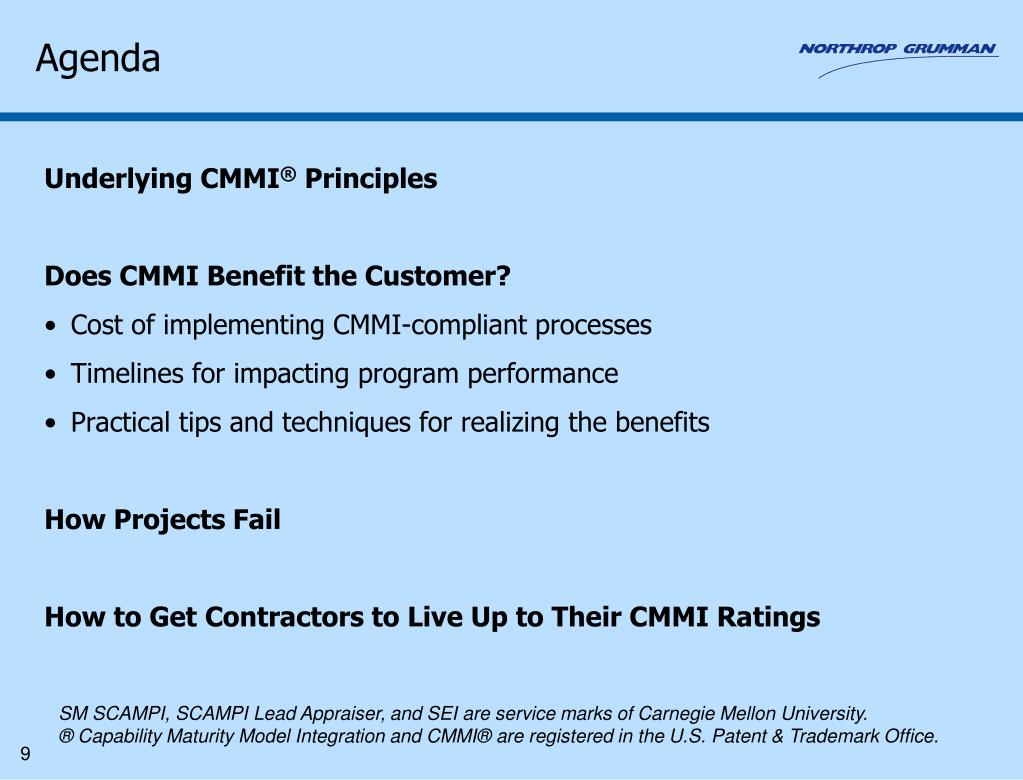 Agenda

NORTHROP GRUMMAN

Underlying CMMI® Principles

Does CMMI Benefit the Customer?

• Cost of implementing CMMI-compliant processes
• Timelines for impacting program performance
• Practical tips and techniques for realizing the benefits

How Projects Fail

How to Get Contractors to Live Up to Their CMMI Ratings

SM SCAMPI, SCAMPI Lead Appraiser, and SEI are service marks of Carnegie Mellon University.
® Capability Maturity Model Integration and CMMI® are registered in the U.S. Patent & Trademark Office.

9